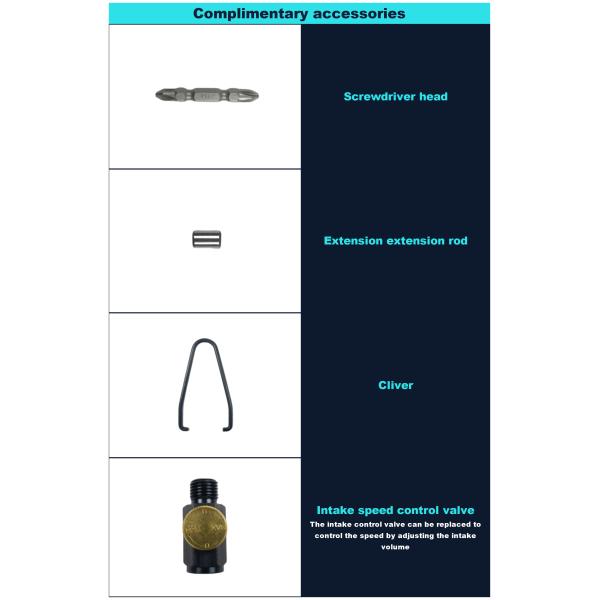 Complimentary accessories

Screwdriver head

Extension extension rod

Cliver

Intake speed control valve

The intake control valve can be replaced to control the speed by adjusting the intake volume